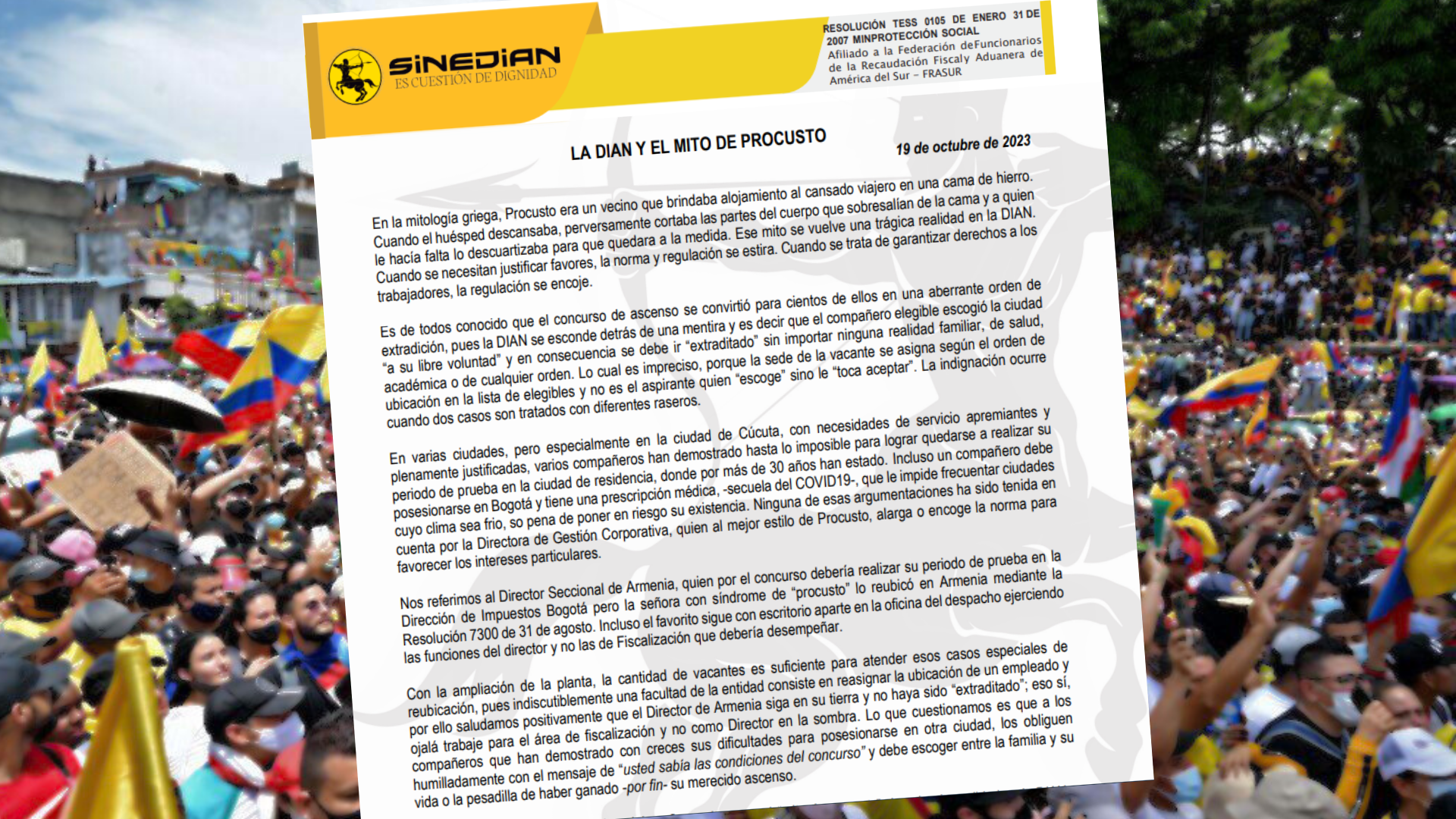 SiNEDiAN
ES CUESTIÓN DE DIGNIDAD

RESOLUCIÓN TESS 0105 DE ENERO 31 DE 2007 MINPROTECCIÓN SOCIAL
Afiliado a la Federación deFuncionarios de la Recaudación Fiscaly Aduanera de América del Sur – FRASUR

LA DIAN Y EL MITO DE PROCUSTO

19 de octubre de 2023

En la mitología griega, Procusto era un vecino que brindaba alojamiento al cansado viajero en una cama de hierro. Cuando el huésped descansaba, perversamente cortaba las partes del cuerpo que sobresalían de la cama y a quien le hacía falta lo descuartizaba para que quedara a la medida. Ese mito se vuelve una trágica realidad en la DIAN. Cuando se necesitan justificar favores, la norma y regulación se estira. Cuando se trata de garantizar derechos a los trabajadores, la regulación se encoje.

Es de todos conocido que el concurso de ascenso se convirtió para cientos de ellos en una aberrante orden de extradición, pues la DIAN se esconde detrás de una mentira y es decir que el compañero elegible escogió la ciudad "a su libre voluntad" y en consecuencia se debe ir "extraditado" sin importar ninguna realidad familiar, de salud, académica o de cualquier orden. Lo cual es impreciso, porque la sede de la vacante se asigna según el orden de ubicación en la lista de elegibles y no es el aspirante quien "escoge" sino le "toca aceptar". La indignación ocurre cuando dos casos son tratados con diferentes raseros.

En varias ciudades, pero especialmente en la ciudad de Cúcuta, con necesidades de servicio apremiantes y plenamente justificadas, varios compañeros han demostrado hasta lo imposible para lograr quedarse a realizar su periodo de prueba en la ciudad de residencia, donde por más de 30 años han estado. Incluso un compañero debe posesionarse en Bogotá y tiene una prescripción médica, -secuela del COVID19-, que le impide frecuentar ciudades cuyo clima sea frio, so pena de poner en riesgo su existencia. Ninguna de esas argumentaciones ha sido tenida en cuenta por la Directora de Gestión Corporativa, quien al mejor estilo de Procusto, alarga o encoge la norma para favorecer los intereses particulares.

Nos referimos al Director Seccional de Armenia, quien por el concurso debería realizar su periodo de prueba en la Dirección de Impuestos Bogotá pero la señora con síndrome de "procusto" lo reubicó en Armenia mediante la Resolución 7300 de 31 de agosto. Incluso el favorito sigue con escritorio aparte en la oficina del despacho ejerciendo las funciones del director y no las de Fiscalización que debería desempeñar.

Con la ampliación de la planta, la cantidad de vacantes es suficiente para atender esos casos especiales de reubicación, pues indiscutiblemente una facultad de la entidad consiste en reasignar la ubicación de un empleado y por ello saludamos positivamente que el Director de Armenia siga en su tierra y no haya sido "extraditado"; eso sí, ojalá trabaje para el área de fiscalización y no como Director en la sombra. Lo que cuestionamos es que a los compañeros que han demostrado con creces sus dificultades para posesionarse en otra ciudad, los obliguen humilladamente con el mensaje de "usted sabía las condiciones del concurso" y debe escoger entre la familia y su vida o la pesadilla de haber ganado -por fin- su merecido ascenso.